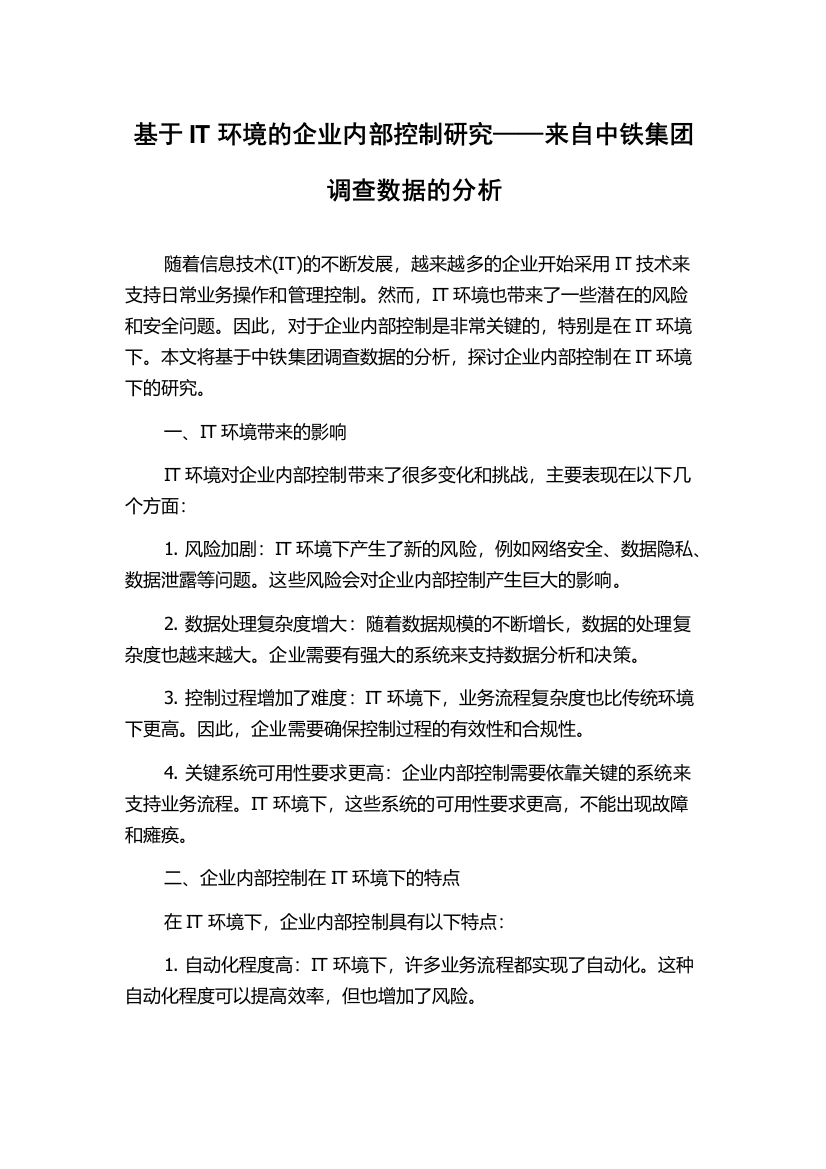 基于 IT 环境的企业内部控制研究——来自中铁集团调查数据的分析

随着信息技术(IT)的不断发展，越来越多的企业开始采用 IT 技术来支持日常业务操作和管理控制。然而，IT 环境也带来了一些潜在的风险和安全问题。因此，对于企业内部控制是非常关键的，特别是在 IT 环境下。本文将基于中铁集团调查数据的分析，探讨企业内部控制在 IT 环境下的研究。

一、IT 环境带来的影响

IT 环境对企业内部控制带来了很多变化和挑战，主要表现在以下几个方面：

1. 风险加剧：IT 环境下产生了新的风险，例如网络安全、数据隐私、数据泄露等问题。这些风险会对企业内部控制产生巨大的影响。

2. 数据处理复杂度增大：随着数据规模的不断增长，数据的处理复杂度也越来越大。企业需要有强大的系统来支持数据分析和决策。

3. 控制过程增加了难度：IT 环境下，业务流程复杂度也比传统环境下更高。因此，企业需要确保控制过程的有效性和合规性。

4. 关键系统可用性要求更高：企业内部控制需要依靠关键的系统来支持业务流程。IT 环境下，这些系统的可用性要求更高，不能出现故障和瘫痪。

二、企业内部控制在 IT 环境下的特点

在 IT 环境下，企业内部控制具有以下特点：

1. 自动化程度高：IT 环境下，许多业务流程都实现了自动化。这种自动化程度可以提高效率，但也增加了风险。